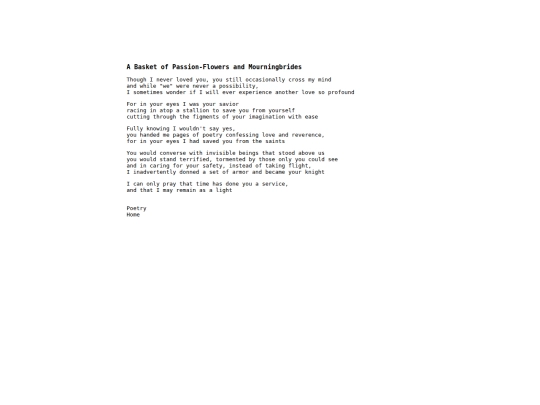 A Basket of Passion-Flowers and Mourningbrides

Though I never loved you, you still occasionally cross my mind
and while "we" were never a possibility,
I sometimes wonder if I will ever experience another love so profound

For in your eyes I was your savior
racing in atop a stallion to save you from yourself
cutting through the figments of your imagination with ease

Fully knowing I wouldn't say yes,
you handed me pages of poetry confessing love and reverence,
for in your eyes I had saved you from the saints

You would converse with invisible beings that stood above us
you would stand terrified, tormented by those only you could see
and in caring for your safety, instead of taking flight,
I inadvertently donned a set of armor and became your knight

I can only pray that time has done you a service,
and that I may remain as a light

Poetry
Home